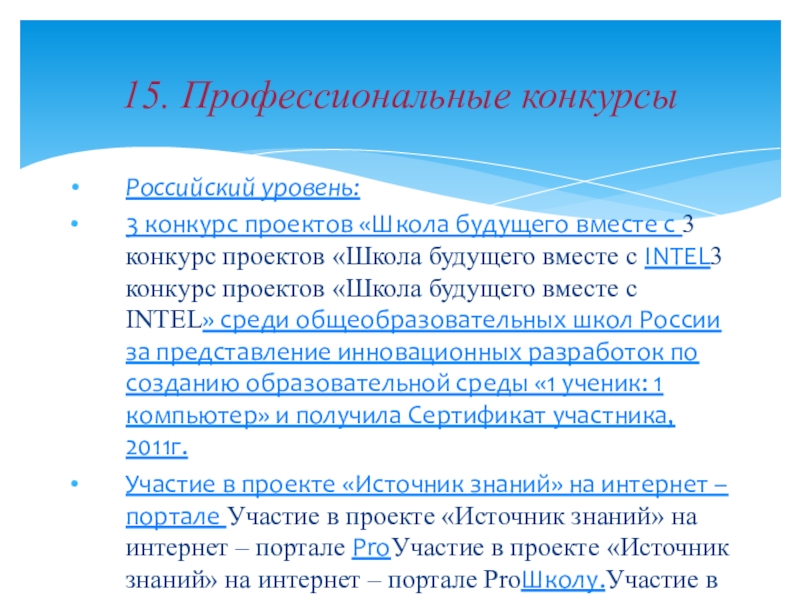 15. Профессиональные конкурсы

• Российский уровень:

• 3 конкурс проектов «Школа будущего вместе с 3 конкурс проектов «Школа будущего вместе с INTEL3 конкурс проектов «Школа будущего вместе с INTEL» среди общеобразовательных школ России за представление инновационных разработок по созданию образовательной среды «1 ученик: 1 компьютер» и получила Сертификат участника, 2011г.

• Участие в проекте «Источник знаний» на интернет – портале Участие в проекте «Источник знаний» на интернет – портале ProУчастие в проекте «Источник знаний» на интернет – портале ProШколу.Участие в